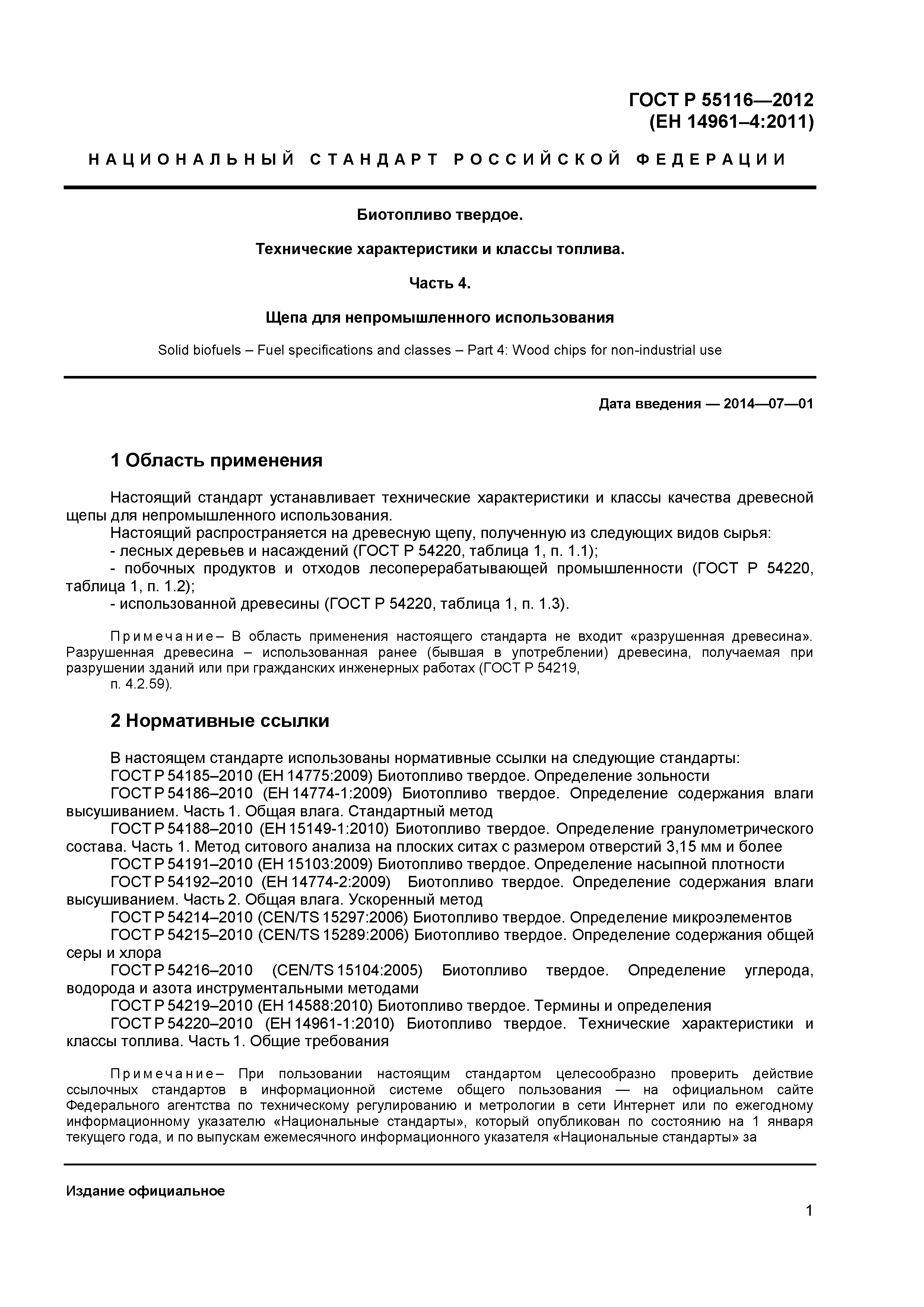 ГОСТ Р 55116—2012
(ЕН 14961–4:2011)

НАЦИОНАЛЬНЫЙ СТАНДАРТ РОССИЙСКОЙ ФЕДЕРАЦИИ

Биотопливо твердое.

Технические характеристики и классы топлива.

Часть 4.

Щепа для непромышленного использования

Solid biofuels – Fuel specifications and classes – Part 4: Wood chips for non-industrial use

Дата введения — 2014—07—01

1 Область применения

Настоящий стандарт устанавливает технические характеристики и классы качества древесной щепы для непромышленного использования.
Настоящий распространяется на древесную щепу, полученную из следующих видов сырья:
- лесных деревьев и насаждений (ГОСТ Р 54220, таблица 1, п. 1.1);
- побочных продуктов и отходов лесоперерабатывающей промышленности (ГОСТ Р 54220, таблица 1, п. 1.2);
- использованной древесины (ГОСТ Р 54220, таблица 1, п. 1.3).

Примечание– В область применения настоящего стандарта не входит «разрушенная древесина». Разрушенная древесина – использованная ранее (бывшая в употреблении) древесина, получаемая при разрушении зданий или при гражданских инженерных работах (ГОСТ Р 54219, п. 4.2.59).

2 Нормативные ссылки

В настоящем стандарте использованы нормативные ссылки на следующие стандарты:
ГОСТ Р 54185–2010 (ЕН 14775:2009) Биотопливо твердое. Определение зольности
ГОСТ Р 54186–2010 (ЕН 14774-1:2009) Биотопливо твердое. Определение содержания влаги высушиванием. Часть 1. Общая влага. Стандартный метод
ГОСТ Р 54188–2010 (ЕН 15149-1:2010) Биотопливо твердое. Определение гранулометрического состава. Часть 1. Метод ситового анализа на плоских ситах с размером отверстий 3,15 мм и более
ГОСТ Р 54191–2010 (ЕН 15103:2009) Биотопливо твердое. Определение насыпной плотности
ГОСТ Р 54192–2010 (ЕН 14774-2:2009) Биотопливо твердое. Определение содержания влаги высушиванием. Часть 2. Общая влага. Ускоренный метод
ГОСТ Р 54214–2010 (CEN/TS 15297:2006) Биотопливо твердое. Определение микроэлементов
ГОСТ Р 54215–2010 (CEN/TS 15289:2006) Биотопливо твердое. Определение содержания общей серы и хлора
ГОСТ Р 54216–2010 (CEN/TS 15104:2005) Биотопливо твердое. Определение углерода, водорода и азота инструментальными методами
ГОСТ Р 54219–2010 (ЕН 14588:2010) Биотопливо твердое. Термины и определения
ГОСТ Р 54220–2010 (ЕН 14961-1:2010) Биотопливо твердое. Технические характеристики и классы топлива. Часть 1. Общие требования

Примечание– При пользовании настоящим стандартом целесообразно проверить действие ссылочных стандартов в информационной системе общего пользования — на официальном сайте Федерального агентства по техническому регулированию и метрологии в сети Интернет или по ежегодному информационному указателю «Национальные стандарты», который опубликован по состоянию на 1 января текущего года, и по выпускам ежемесячного информационного указателя «Национальные стандарты» за

Издание официальное

1